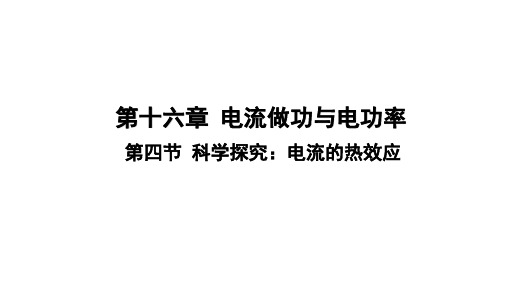 第十六章 电流做功与电功率

第四节 科学探究：电流的热效应